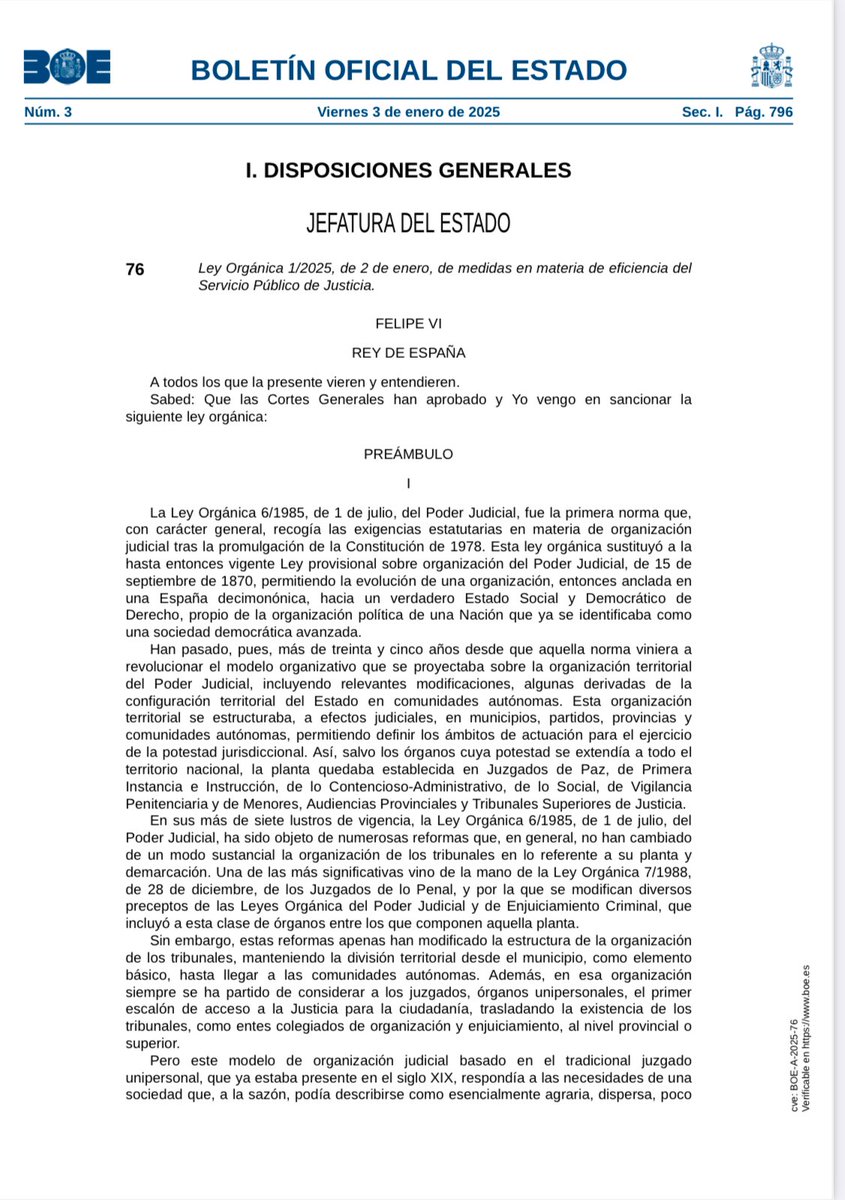 BOE

BOLETÍN OFICIAL DEL ESTADO

Núm. 3 Viernes 3 de enero de 2025 Sec. I. Pág. 796

I. DISPOSICIONES GENERALES

JEFATURA DEL ESTADO

76 Ley Orgánica 1/2025, de 2 de enero, de medidas en materia de eficiencia del Servicio Público de Justicia.

FELIPE VI

REY DE ESPAÑA

A todos los que la presente vieren y entendieren.
Sabed: Que las Cortes Generales han aprobado y Yo vengo en sancionar la siguiente ley orgánica:

PREÁMBULO

I

La Ley Orgánica 6/1985, de 1 de julio, del Poder Judicial, fue la primera norma que, con carácter general, recogía las exigencias estatutarias en materia de organización judicial tras la promulgación de la Constitución de 1978. Esta ley orgánica sustituyó a la hasta entonces vigente Ley provisional sobre organización del Poder Judicial, de 15 de septiembre de 1870, permitiendo la evolución de una organización, entonces anclada en una España decimonónica, hacia un verdadero Estado Social y Democrático de Derecho, propio de la organización política de una Nación que ya se identificaba como una sociedad democrática avanzada.

Han pasado, pues, más de treinta y cinco años desde que aquella norma viniera a revolucionar el modelo organizativo que se proyectaba sobre la organización territorial del Poder Judicial, incluyendo relevantes modificaciones, algunas derivadas de la configuración territorial del Estado en comunidades autónomas. Esta organización territorial se estructuraba, a efectos judiciales, en municipios, partidos, provincias y comunidades autónomas, permitiendo definir los ámbitos de actuación para el ejercicio de la potestad jurisdiccional. Así, salvo los órganos cuya potestad se extendía a todo el territorio nacional, la planta quedaba establecida en Juzgados de Paz, de Primera Instancia e Instrucción, de lo Contencioso-Administrativo, de lo Social, de Vigilancia Penitenciaria y de Menores, Audiencias Provinciales y Tribunales Superiores de Justicia.

En sus más de siete lustros de vigencia, la Ley Orgánica 6/1985, de 1 de julio, del Poder Judicial, ha sido objeto de numerosas reformas que, en general, no han cambiado de un modo sustancial la organización de los tribunales en lo referente a su planta y demarcación. Una de las más significativas vino de la mano de la Ley Orgánica 7/1988, de 28 de diciembre, de los Juzgados de lo Penal, y por la que se modifican diversos preceptos de las Leyes Orgánica del Poder Judicial y de Enjuiciamiento Criminal, que incluyó a esta clase de órganos entre los que componen aquella planta.

Sin embargo, estas reformas apenas han modificado la estructura de la organización de los tribunales, manteniendo la división territorial desde el municipio, como elemento básico, hasta llegar a las comunidades autónomas. Además, en esa organización siempre se ha partido de considerar a los juzgados, órganos unipersonales, el primer escalón de acceso a la Justicia para la ciudadanía, trasladando la existencia de los tribunales, como entes colegiados de organización y enjuiciamiento, al nivel provincial o superior.

Pero este modelo de organización judicial basado en el tradicional juzgado unipersonal, que ya estaba presente en el siglo XIX, respondía a las necesidades de una sociedad que, a la sazón, podía describirse como esencialmente agraria, dispersa, poco

cve: BOE-A-2025-76
Verificable en https://www.boe.es